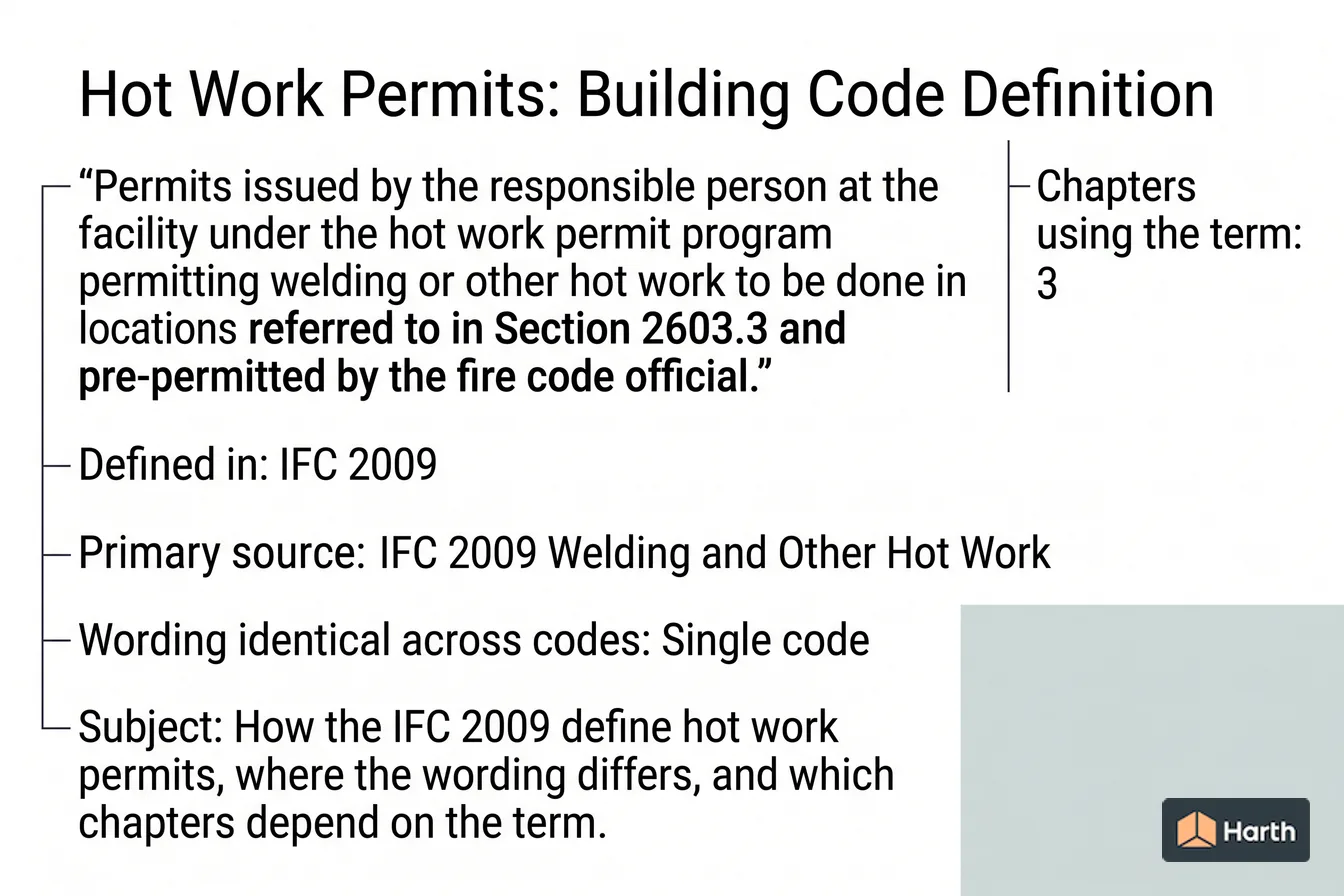 Hot Work Permits: Building Code Definition

“Permits issued by the responsible person at the facility under the hot work permit program permitting welding or other hot work to be done in locations referred to in Section 2603.3 and pre-permitted by the fire code official.”

Chapters using the term: 3

Defined in: IFC 2009

Primary source: IFC 2009 Welding and Other Hot Work

Wording identical across codes: Single code

Subject: How the IFC 2009 define hot work permits, where the wording differs, and which chapters depend on the term.

Harth